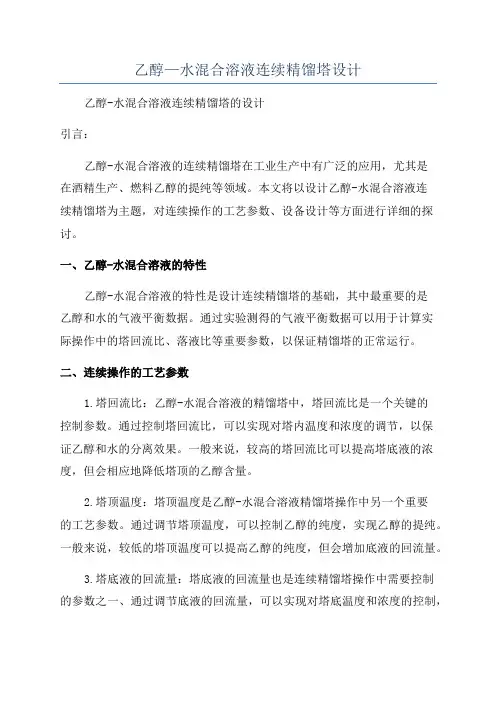 乙醇—水混合溶液连续精馏塔设计

乙醇-水混合溶液连续精馏塔的设计

引言：

乙醇-水混合溶液的连续精馏塔在工业生产中有广泛的应用，尤其是在酒精生产、燃料乙醇的提纯等领域。本文将以设计乙醇-水混合溶液连续精馏塔为主题，对连续操作的工艺参数、设备设计等方面进行详细的探讨。

一、乙醇-水混合溶液的特性

乙醇-水混合溶液的特性是设计连续精馏塔的基础，其中最重要的是乙醇和水的气液平衡数据。通过实验测得的气液平衡数据可以用于计算实际操作中的塔回流比、落液比等重要参数，以保证精馏塔的正常运行。

二、连续操作的工艺参数

1.塔回流比：乙醇-水混合溶液的精馏塔中，塔回流比是一个关键的控制参数。通过控制塔回流比，可以实现对塔内温度和浓度的调节，以保证乙醇和水的分离效果。一般来说，较高的塔回流比可以提高塔底液的浓度，但会相应地降低塔顶的乙醇含量。

2.塔顶温度：塔顶温度是乙醇-水混合溶液精馏塔操作中另一个重要的工艺参数。通过调节塔顶温度，可以控制乙醇的纯度，实现乙醇的提纯。一般来说，较低的塔顶温度可以提高乙醇的纯度，但会增加底液的回流量。

3.塔底液的回流量：塔底液的回流量也是连续精馏塔操作中需要控制的参数之一、通过调节底液的回流量，可以实现对塔底温度和浓度的控制，